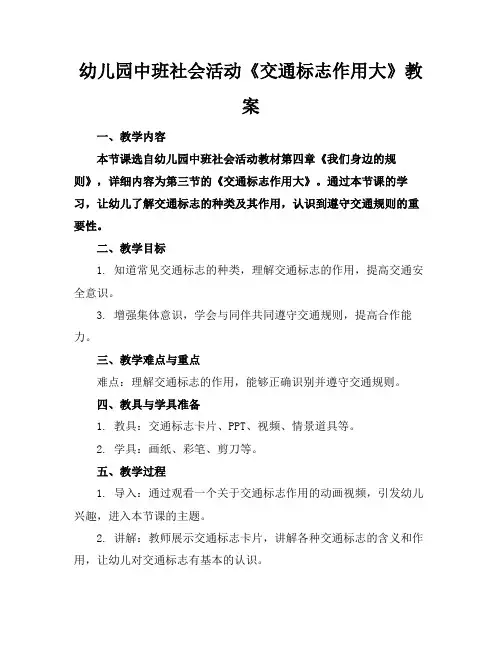 幼儿园中班社会活动《交通标志作用大》教案

一、教学内容

本节课选自幼儿园中班社会活动教材第四章《我们身边的规则》，详细内容为第三节的《交通标志作用大》。通过本节课的学习，让幼儿了解交通标志的种类及其作用，认识到遵守交通规则的重要性。

二、教学目标

1. 知道常见交通标志的种类，理解交通标志的作用，提高交通安全意识。

3. 增强集体意识，学会与同伴共同遵守交通规则，提高合作能力。

三、教学难点与重点

难点：理解交通标志的作用，能够正确识别并遵守交通规则。

四、教具与学具准备

1. 教具：交通标志卡片、PPT、视频、情景道具等。

2. 学具：画纸、彩笔、剪刀等。

五、教学过程

1. 导入：通过观看一个关于交通标志作用的动画视频，引发幼儿兴趣，进入本节课的主题。

2. 讲解：教师展示交通标志卡片，讲解各种交通标志的含义和作用，让幼儿对交通标志有基本的认识。